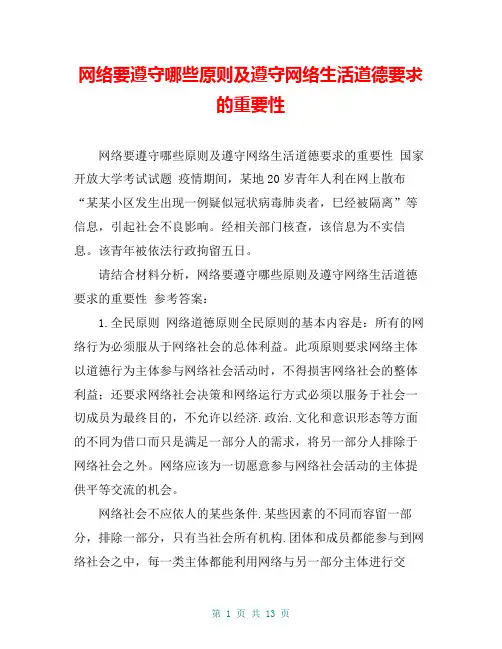 网络要遵守哪些原则及遵守网络生活道德要求的重要性

网络要遵守哪些原则及遵守网络生活道德要求的重要性 国家开放大学考试试题 疫情期间，某地20岁青年人利在网上散布“某某小区发生出现一例疑似冠状病毒肺炎者，已经被隔离”等信息，引起社会不良影响。经相关部门核查，该信息为不实信息。该青年被依法行政拘留五日。

请结合材料分析，网络要遵守哪些原则及遵守网络生活道德要求的重要性 参考答案：

1.全民原则 网络道德原则全民原则的基本内容是：所有的网络行为必须服从于网络社会的总体利益。此项原则要求网络主体以道德行为主体参与网络社会活动时，不得损害网络社会的整体利益；还要求网络社会决策和网络运行方式必须以服务于社会一切成员为最终目的，不允许以经济.政治.文化和意识形态等方面的不同为借口而只是满足一部分人的需求，将另一部分人排除于网络社会之外。网络应该为一切愿意参与网络社会活动的主体提供平等交流的机会。

网络社会不应依人的某些条件.某些因素的不同而容留一部分，排除一部分，只有当社会所有机构.团体和成员都能参与到网络社会之中，每一类主体都能利用网络与另一部分主体进行交

第 1 页 共 13 页